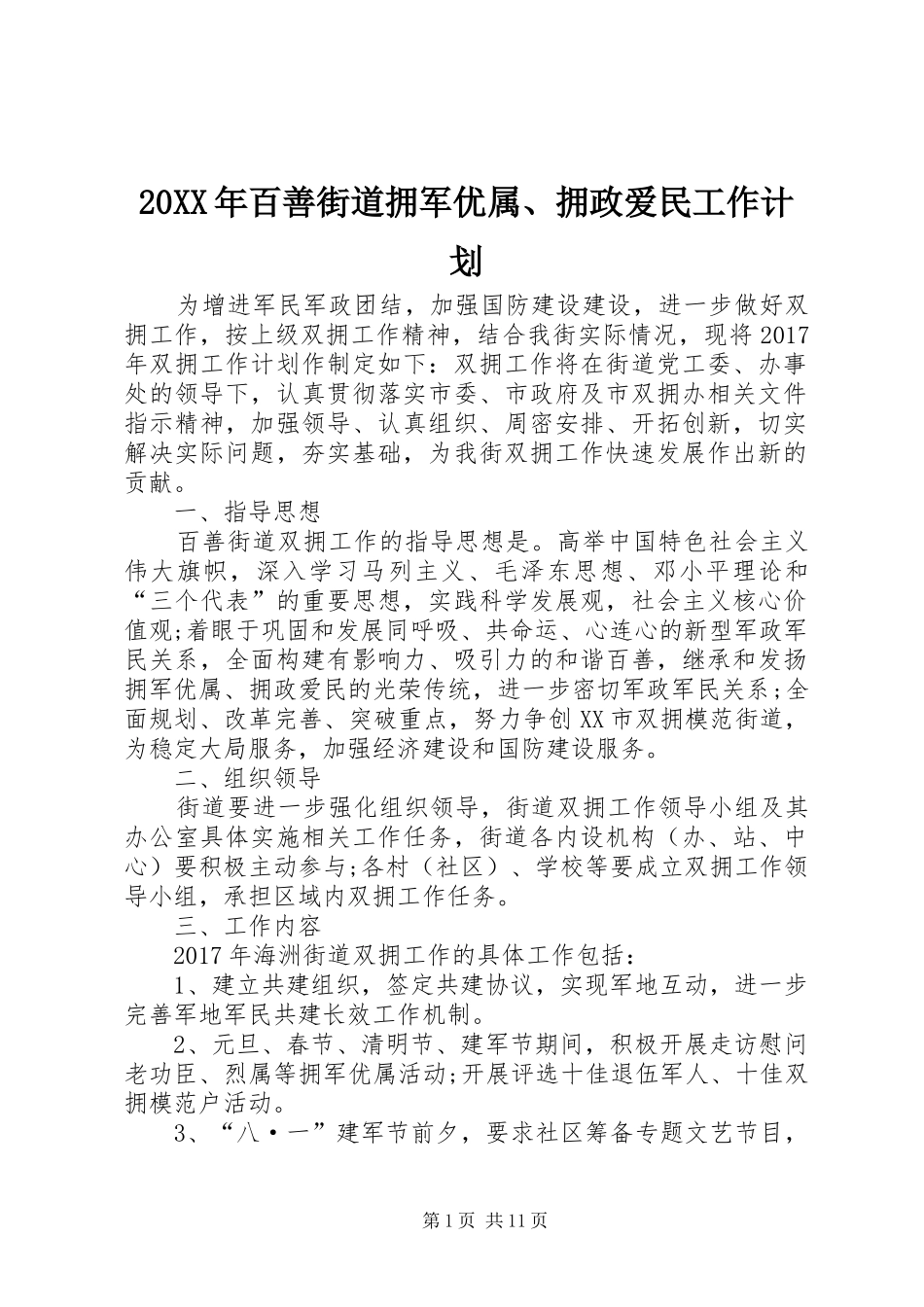 20XX年百善街道拥军优属、拥政爱民工作计划

为增进军民军政团结，加强国防建设建设，进一步做好双拥工作，按上级双拥工作精神，结合我街实际情况，现将2017年双拥工作计划作制定如下：双拥工作将在街道党工委、办事处的领导下，认真贯彻落实市委、市政府及市双拥办相关文件指示精神，加强领导、认真组织、周密安排、开拓创新，切实解决实际问题，夯实基础，为我街双拥工作快速发展作出新的贡献。

一、指导思想

百善街道双拥工作的指导思想是。高举中国特色社会主义伟大旗帜，深入学习马列主义、毛泽东思想、邓小平理论和“三个代表”的重要思想，实践科学发展观，社会主义核心价值观;着眼于巩固和发展同呼吸、共命运、心连心的新型军政军民关系，全面构建有影响力、吸引力的和谐百善，继承和发扬拥军优属、拥政爱民的光荣传统，进一步密切军政军民关系;全面规划、改革完善、突破重点，努力争创XX市双拥模范街道，为稳定大局服务，加强经济建设和国防建设服务。

二、组织领导

街道要进一步强化组织领导，街道双拥工作领导小组及其办公室具体实施相关工作任务，街道各内设机构（办、站、中心）要积极主动参与;各村（社区）、学校等要成立双拥工作领导小组，承担区域内双拥工作任务。

三、工作内容

2017年海洲街道双拥工作的具体工作包括：

1、建立共建组织，签定共建协议，实现军地互动，进一步完善军地军民共建长效工作机制。

2、元旦、春节、清明节、建军节期间，积极开展走访慰问老功臣、烈属等拥军优属活动;开展评选十佳退伍军人、十佳双拥模范户活动。

3、“八·一”建军节前夕，要求社区筹备专题文艺节目，

第1页 共11页